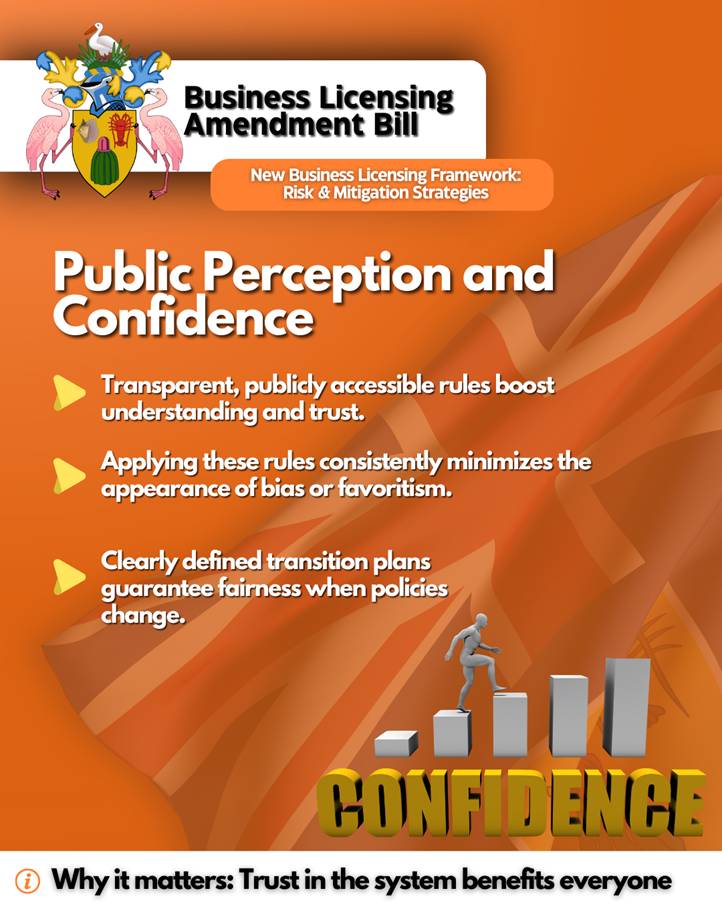 Business Licensing Amendment Bill

New Business Licensing Framework: Risk & Mitigation Strategies

Public Perception and Confidence

Transparent, publicly accessible rules boost understanding and trust.

Applying these rules consistently minimizes the appearance of bias or favoritism.

Clearly defined transition plans guarantee fairness when policies change.

CONFIDENCE

Why it matters: Trust in the system benefits everyone